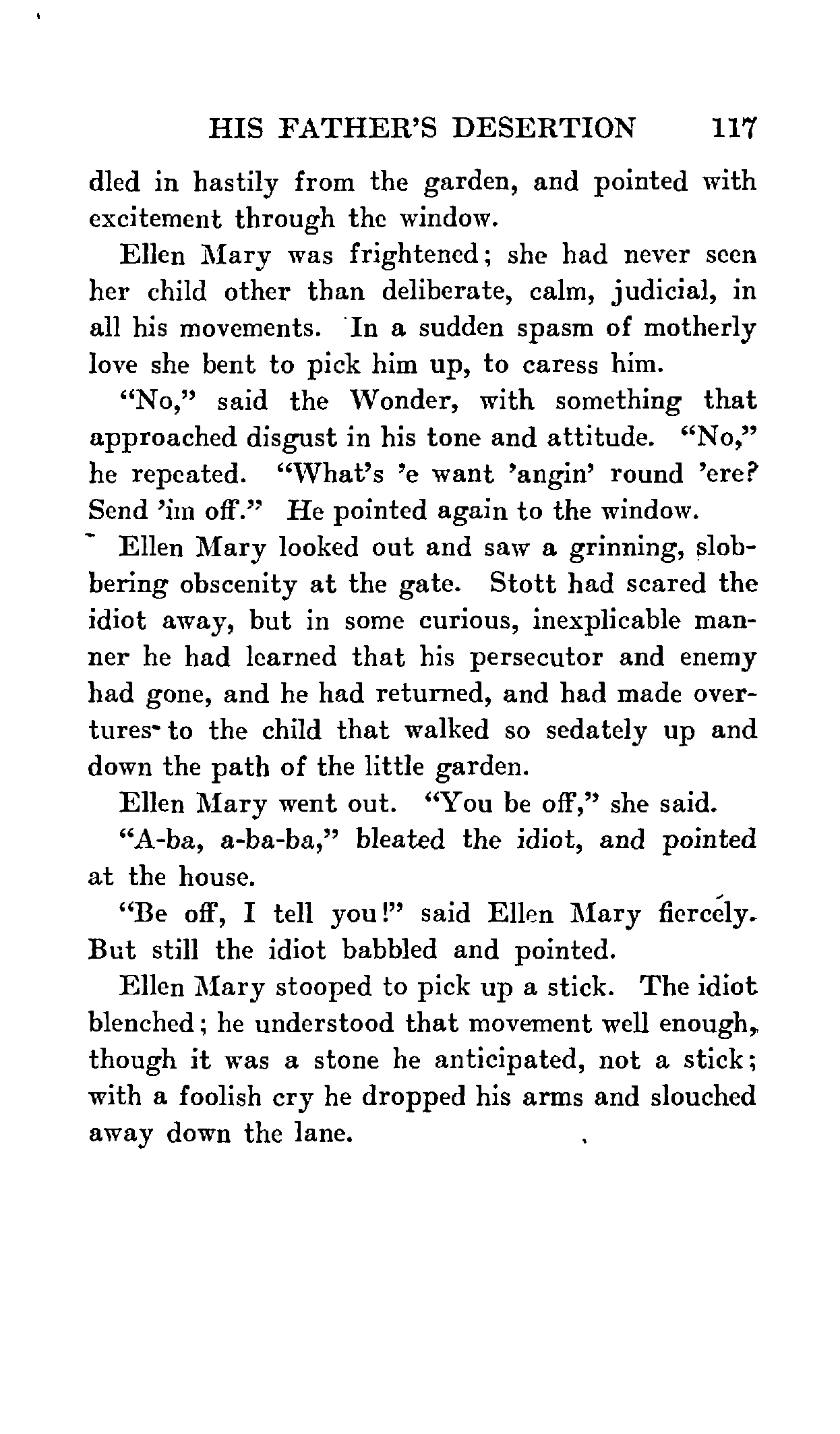 HIS FATHER'S DESERTION 117

dled in hastily from the garden, and pointed with excitement through the window.

Ellen Mary was frightened; she had never seen her child other than deliberate, calm, judicial, in all his movements. In a sudden spasm of motherly love she bent to pick him up, to caress him.

"No," said the Wonder, with something that approached disgust in his tone and attitude. "No," he repeated. "What's 'e want 'angin' round 'ere? Send 'im off." He pointed again to the window.

Ellen Mary looked out and saw a grinning, slobbering obscenity at the gate. Stott had scared the idiot away, but in some curious, inexplicable manner he had learned that his persecutor and enemy had gone, and he had returned, and had made overtures to the child that walked so sedately up and down the path of the little garden.

Ellen Mary went out. "You be off," she said.

"A-ba, a-ba-ba," bleated the idiot, and pointed at the house.

"Be off, I tell you!" said Ellen Mary fiercely. But still the idiot babbled and pointed.

Ellen Mary stooped to pick up a stick. The idiot blenched; he understood that movement well enough, though it was a stone he anticipated, not a stick; with a foolish cry he dropped his arms and slouched away down the lane.